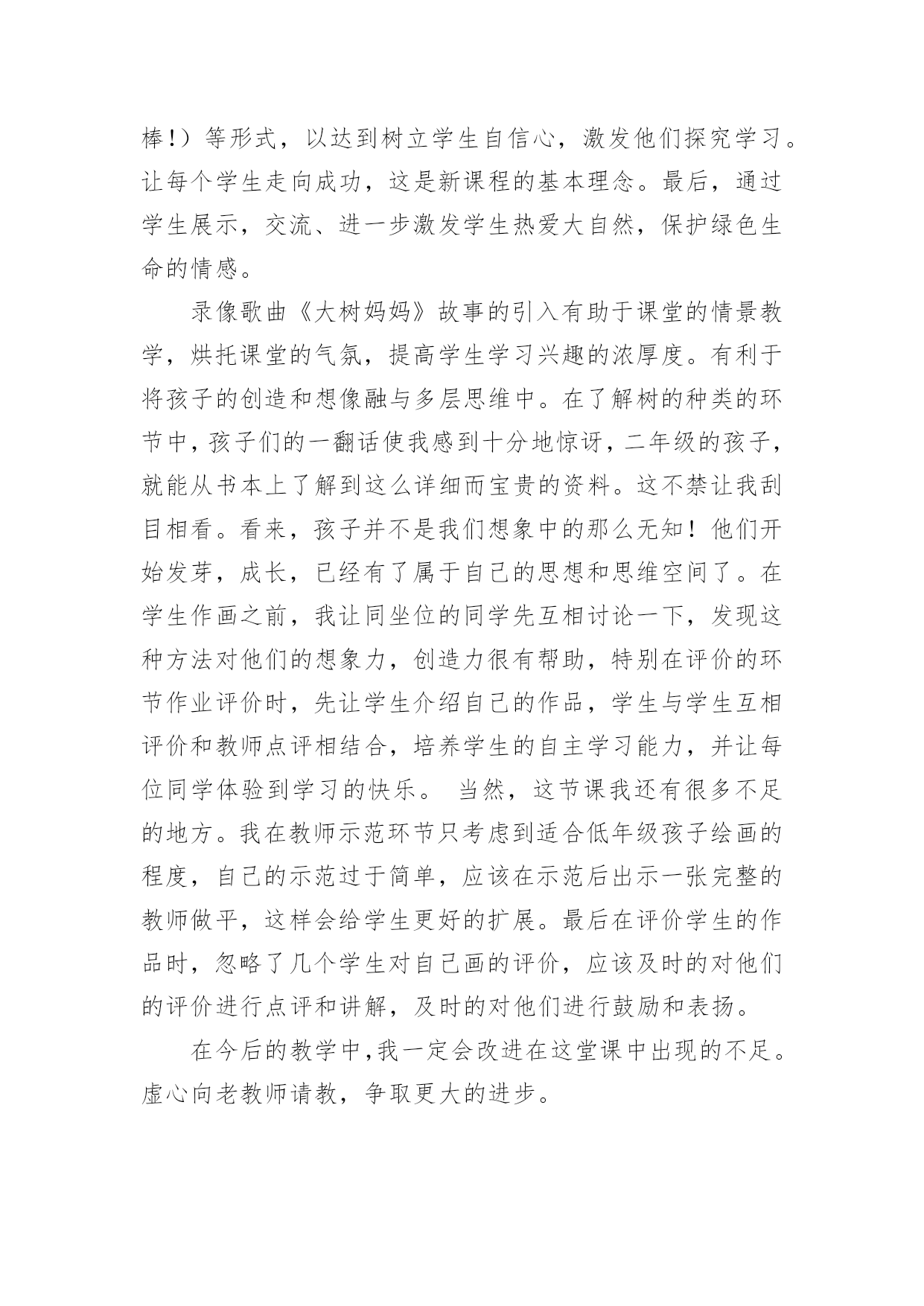 棒!）等形式，以达到树立学生自信心，激发他们探究学习。让每个学生走向成功，这是新课程的基本理念。最后，通过学生展示，交流、进一步激发学生热爱大自然，保护绿色生命的情感。

录像歌曲《大树妈妈》故事的引入有助于课堂的情景教学，烘托课堂的气氛，提高学生学习兴趣的浓厚度。有利于将孩子的创造和想像融与多层思维中。在了解树的种类的环节中，孩子们的一翻话使我感到十分地惊讶，二年级的孩子，就能从书本上了解到这么详细而宝贵的资料。这不禁让我刮目相看。看来，孩子并不是我们想象中的那么无知！他们开始发芽，成长，已经有了属于自己的思想和思维空间了。在学生作画之前，我让同坐位的同学先互相讨论一下，发现这种方法对他们的想象力，创造力很有帮助，特别在评价的环节作业评价时，先让学生介绍自己的作品，学生与学生互相评价和教师点评相结合，培养学生的自主学习能力，并让每位同学体验到学习的快乐。 当然，这节课我还有很多不足的地方。我在教师示范环节只考虑到适合低年级孩子绘画的程度，自己的示范过于简单，应该在示范后出示一张完整的教师做平，这样会给学生更好的扩展。最后在评价学生的作品时，忽略了几个学生对自己画的评价，应该及时的对他们的评价进行点评和讲解，及时的对他们进行鼓励和表扬。

在今后的教学中,我一定会改进在这堂课中出现的不足。虚心向老教师请教，争取更大的进步。